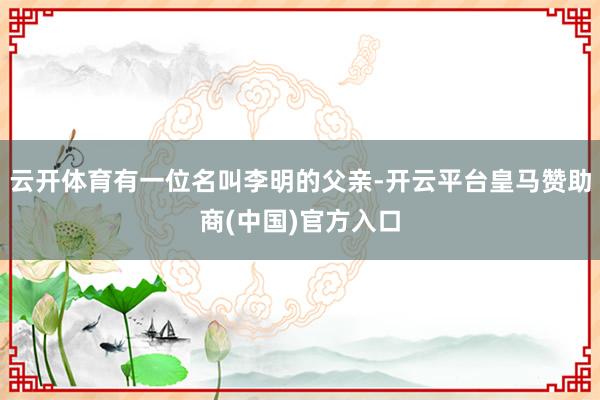 云开体育有一位名叫李明的父亲-开云平台皇马赞助商(中国)官方入口